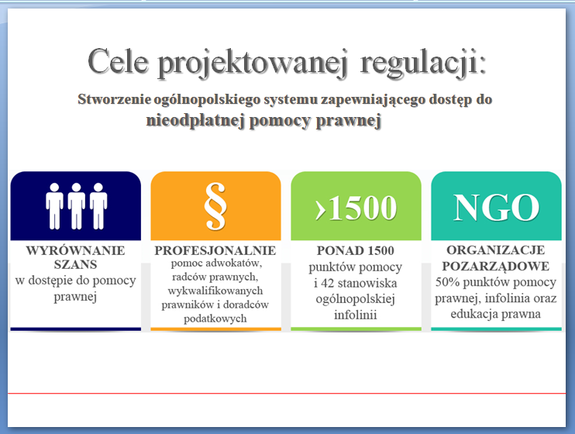 Cele projektowanej regulacji:

Stworzenie ogólnopolskiego systemu zapewniającego dostęp do nieodpłatnej pomocy prawnej

WYRÓWNANIE SZANS
w dostępie do pomocy prawnej

§

PROFESJONALNIE
pomoc adwokatów, radców prawnych, wykwalifikowanych prawników i doradców podatkowych

›1500

PONAD 1500
punktów pomocy i 42 stanowiska ogólnopolskiej infolinii

NGO

ORGANIZACJE POZARZĄDOWE
50% punktów pomocy prawnej, infolinia oraz edukacja prawna